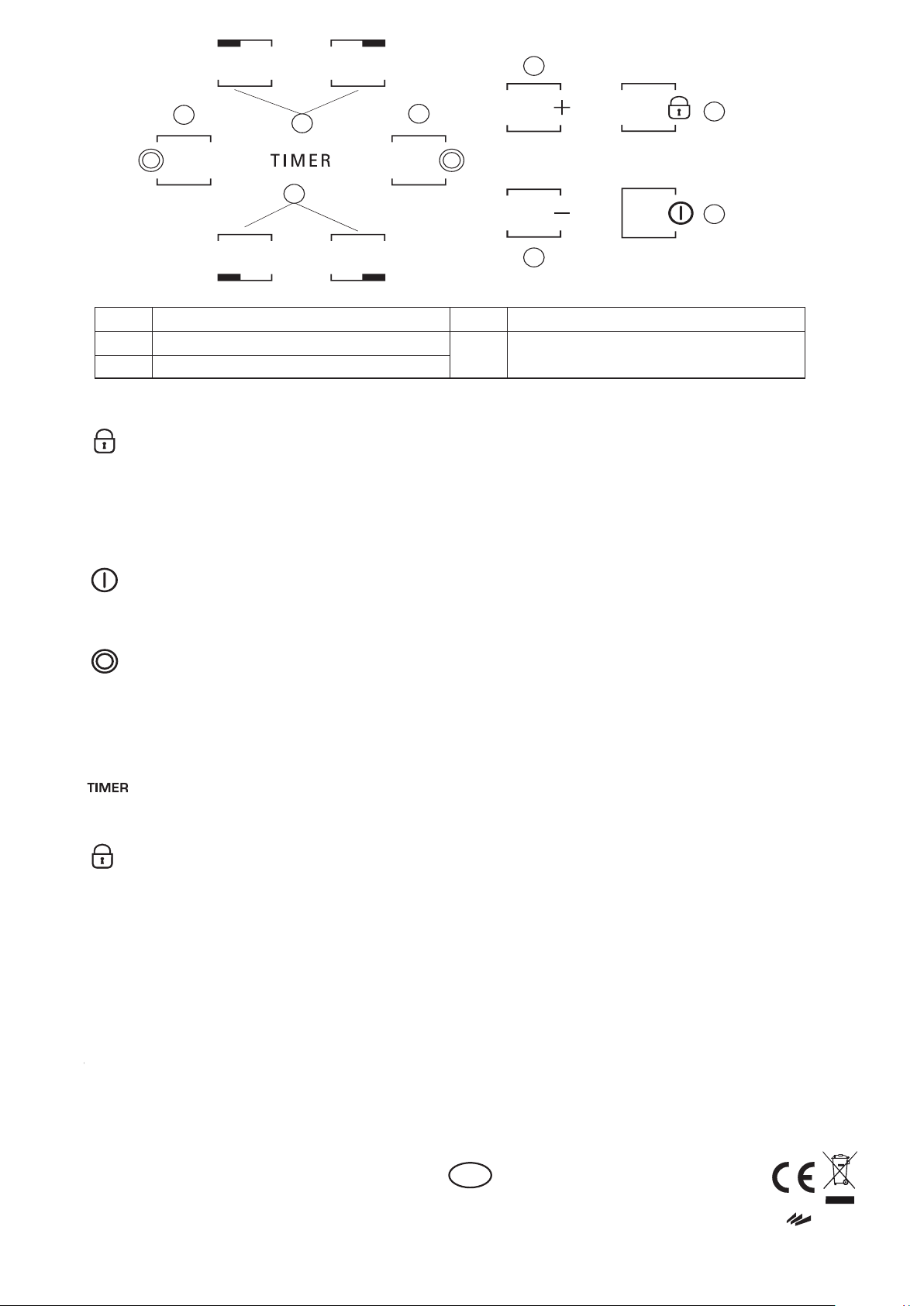 TIMER

TIMER